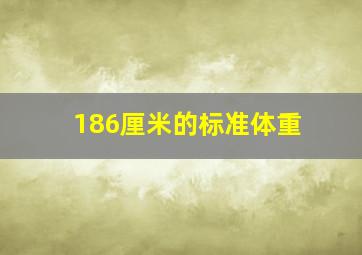 186厘米的标准体重